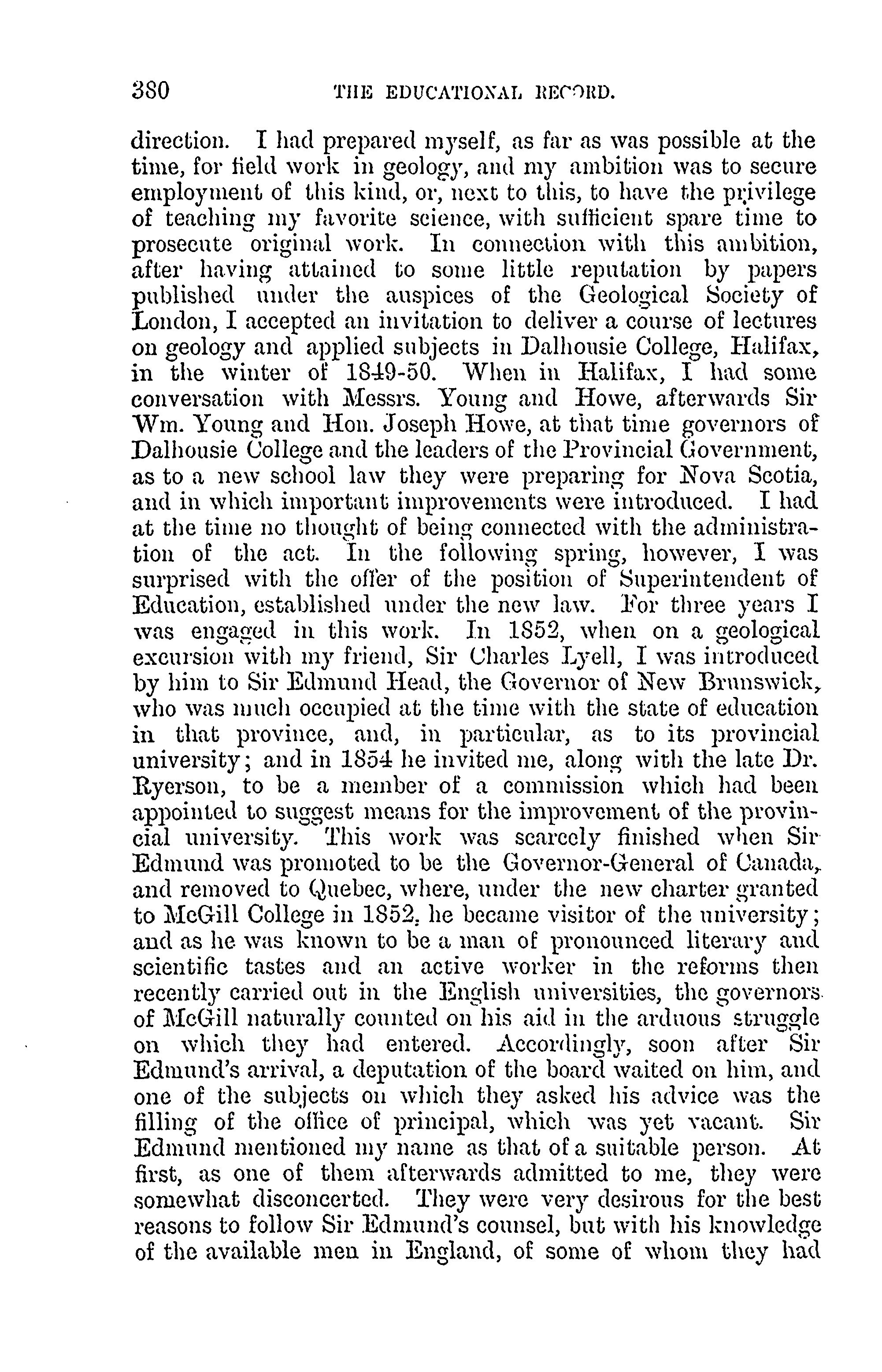 380 THE EDUCATIONAL RECORD.

direction. I had prepared myself, as far as was possible at the time, for field work in geology, and my ambition was to secure employment of this kind, or, next to this, to have the privilege of teaching my favorite science, with sufficient spare time to prosecute original work. In connection with this ambition, after having attained to some little reputation by papers published under the auspices of the Geological Society of London, I accepted an invitation to deliver a course of lectures on geology and applied subjects in Dalhousie College, Halifax, in the winter of 1849-50. When in Halifax, I had some conversation with Messrs. Young and Howe, afterwards Sir Wm. Young and Hon. Joseph Howe, at that time governors of Dalhousie College and the leaders of the Provincial Government, as to a new school law they were preparing for Nova Scotia, and in which important improvements were introduced. I had at the time no thought of being connected with the administration of the act. In the following spring, however, I was surprised with the offer of the position of Superintendent of Education, established under the new law. For three years I was engaged in this work. In 1852, when on a geological excursion with my friend, Sir Charles Lyell, I was introduced by him to Sir Edmund Head, the Governor of New Brunswick, who was much occupied at the time with the state of education in that province, and, in particular, as to its provincial university; and in 1854 he invited me, along with the late Dr. Ryerson, to be a member of a commission which had been appointed to suggest means for the improvement of the provincial university. This work was scarcely finished when Sir Edmund was promoted to be the Governor-General of Canada, and removed to Quebec, where, under the new charter granted to McGill College in 1852, he became visitor of the university; and as he was known to be a man of pronounced literary and scientific tastes and an active worker in the reforms then recently carried out in the English universities, the governors of McGill naturally counted on his aid in the arduous struggle on which they had entered. Accordingly, soon after Sir Edmund's arrival, a deputation of the board waited on him, and one of the subjects on which they asked his advice was the filling of the office of principal, which was yet vacant. Sir Edmund mentioned my name as that of a suitable person. At first, as one of them afterwards admitted to me, they were somewhat disconcerted. They were very desirous for the best reasons to follow Sir Edmund's counsel, but with his knowledge of the available men in England, of some of whom they had